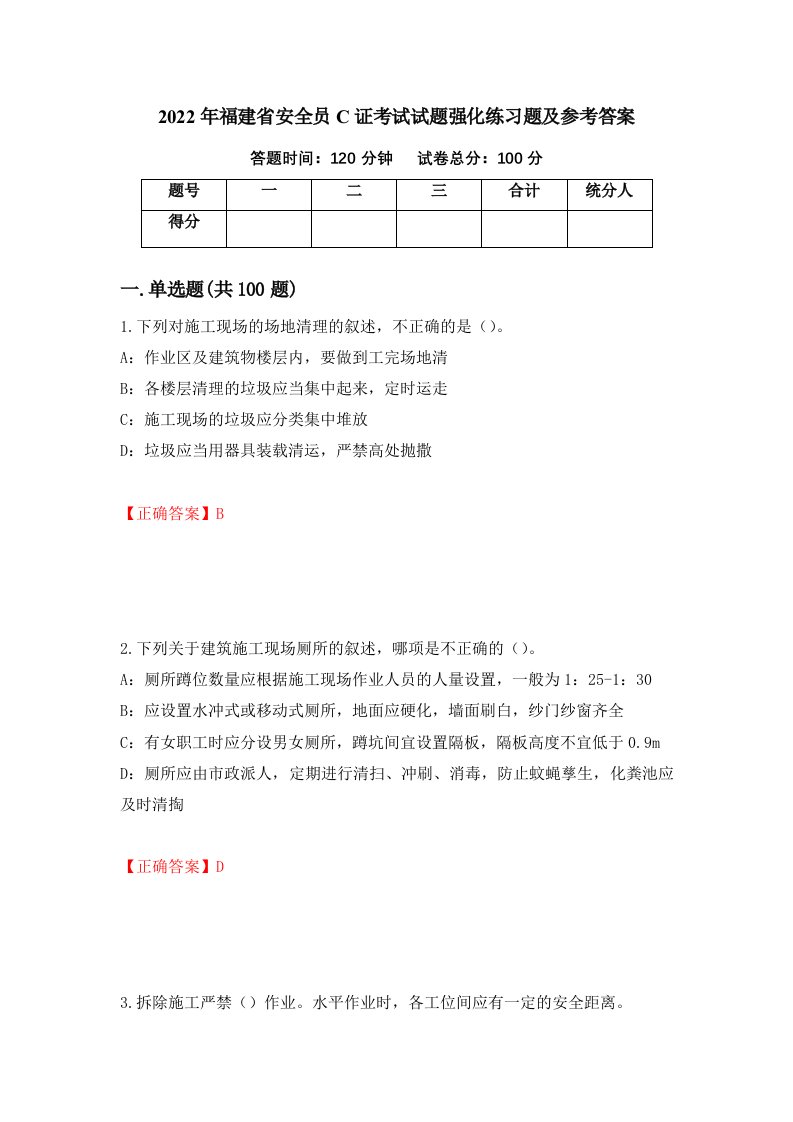 2022年福建省安全员C证考试试题强化练习题及参考答案

答题时间：120分钟　　试卷总分：100分

| 题号 | 一 | 二 | 三 | 合计 | 统分人 |
|---|---|---|---|---|---|
| 得分 |  |  |  |  |  |

一.单选题(共100题)

1.下列对施工现场的场地清理的叙述，不正确的是（）。

A：作业区及建筑物楼层内，要做到工完场地清

B：各楼层清理的垃圾应当集中起来，定时运走

C：施工现场的垃圾应分类集中堆放

D：垃圾应当用器具装载清运，严禁高处抛撒

【正确答案】B

2.下列关于建筑施工现场厕所的叙述，哪项是不正确的（）。

A：厕所蹲位数量应根据施工现场作业人员的人量设置，一般为1：25-1：30

B：应设置水冲式或移动式厕所，地面应硬化，墙面刷白，纱门纱窗齐全

C：有女职工时应分设男女厕所，蹲坑间宜设置隔板，隔板高度不宜低于0.9m

D：厕所应由市政派人，定期进行清扫、冲刷、消毒，防止蚊蝇孳生，化粪池应及时清掏

【正确答案】D

3.拆除施工严禁（）作业。水平作业时，各工位间应有一定的安全距离。